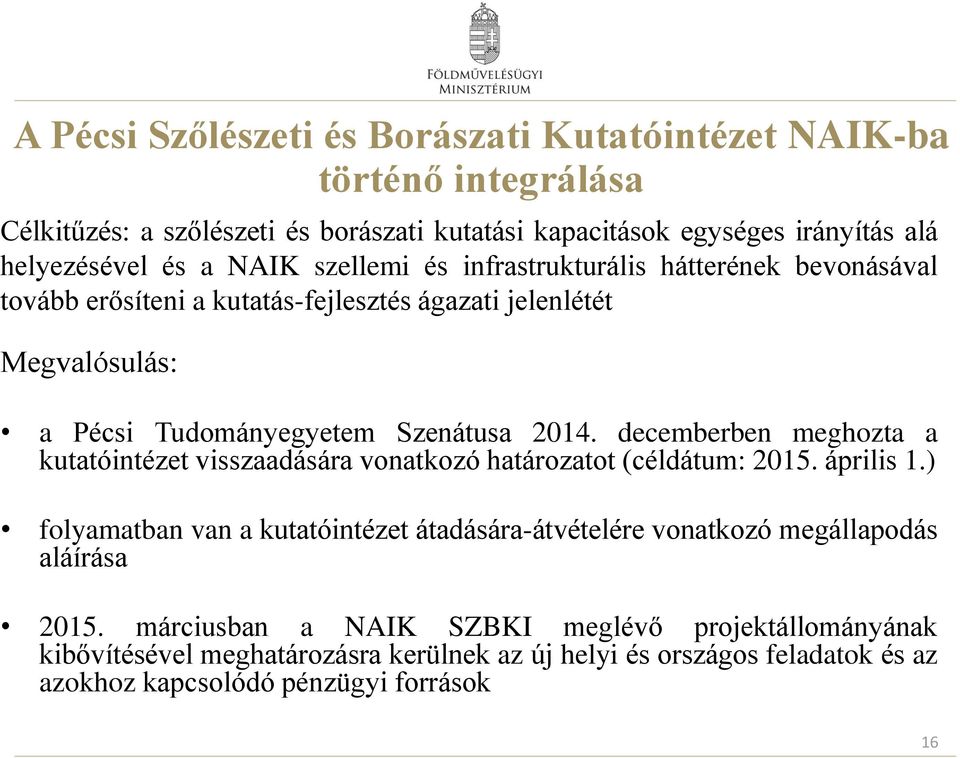 FÖLDMŰVELÉSÜGYI MINISZTÉRIUM

A Pécsi Szőlészeti és Borászati Kutatóintézet NAIK-ba történő integrálása

Célkitűzés: a szőlészeti és borászati kutatási kapacitások egységes irányítás alá helyezésével és a NAIK szellemi és infrastrukturális hátterének bevonásával tovább erősíteni a kutatás-fejlesztés ágazati jelenlétét

Megvalósulás:

• a Pécsi Tudományegyetem Szenátusa 2014. decemberben meghozta a kutatóintézet visszaadására vonatkozó határozatot (céldátum: 2015. április 1.)

• folyamatban van a kutatóintézet átadására-átvételére vonatkozó megállapodás aláírása

• 2015. márciusban a NAIK SZBKI meglévő projektállományának kibővítésével meghatározásra kerülnek az új helyi és országos feladatok és az azokhoz kapcsolódó pénzügyi források

16